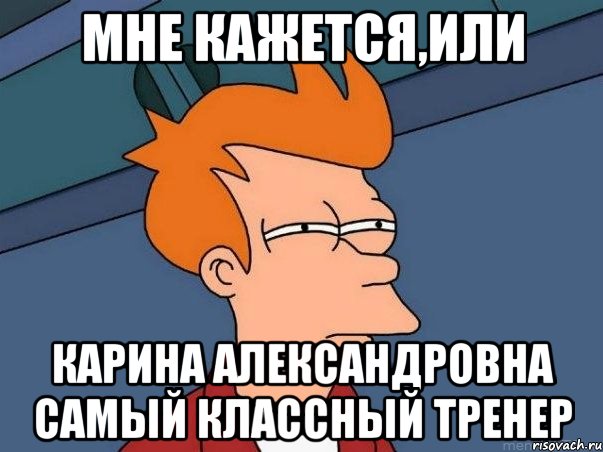 МНЕ КАЖЕТСЯ,ИЛИ

КАРИНА АЛЕКСАНДРОВНА САМЫЙ КЛАССНЫЙ ТРЕНЕР

risovach.ru